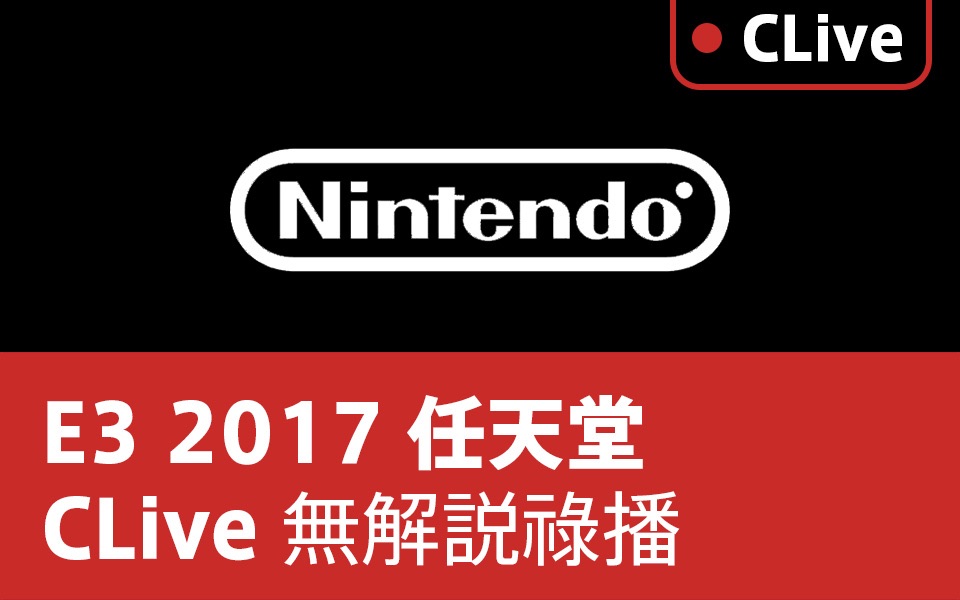 CLive

Nintendo

E3 2017 任天堂
CLive 無解説祿播